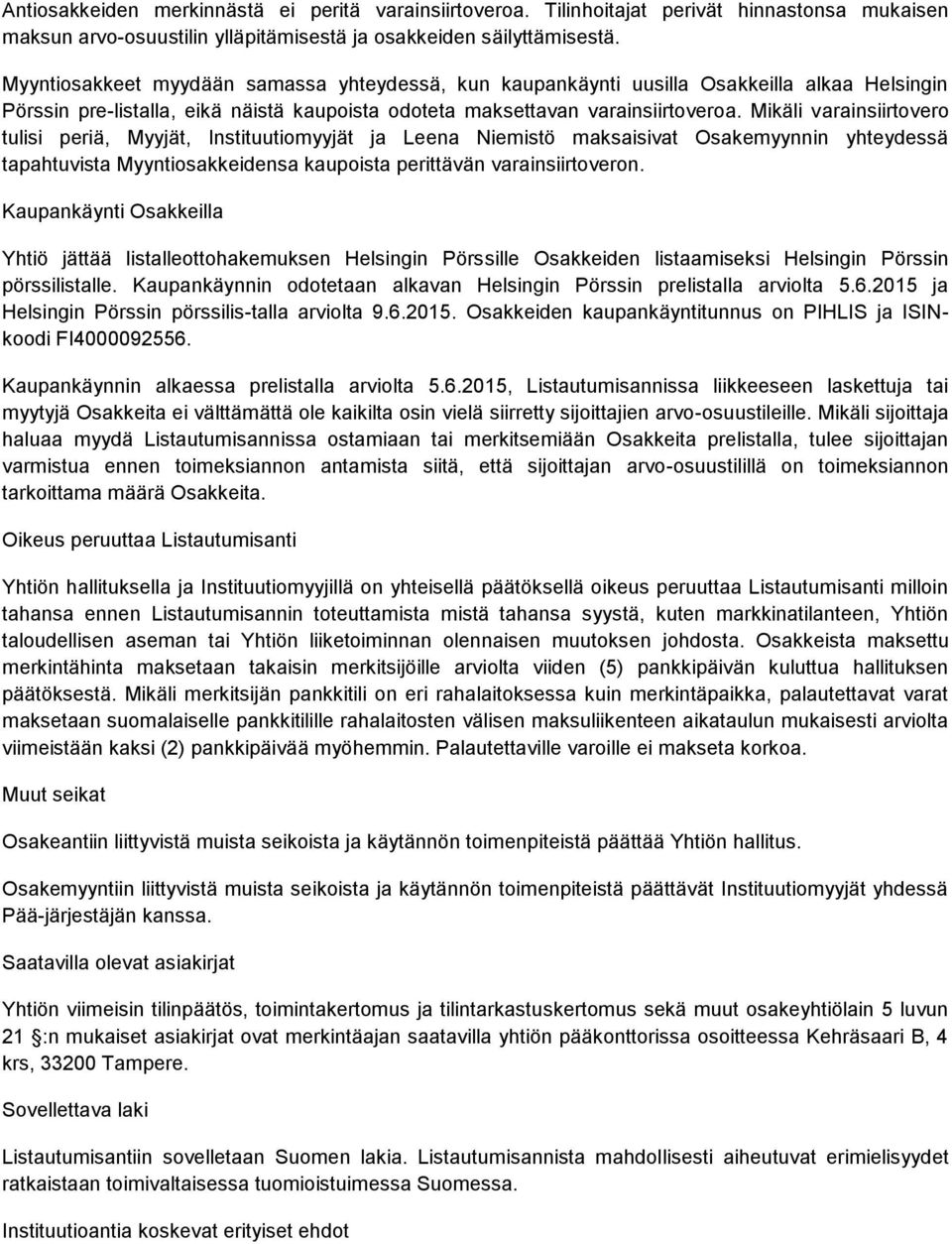 Antiosakkeiden merkinnästä ei peritä varainsiirtoveroa. Tilinhoitajat perivät hinnastonsa mukaisen maksun arvo-osuustilin ylläpitämisestä ja osakkeiden säilyttämisestä.

Myyntiosakkeet myydään samassa yhteydessä, kun kaupankäynti uusilla Osakkeilla alkaa Helsingin Pörssin pre-listalla, eikä näistä kaupoista odoteta maksettavan varainsiirtoveroa. Mikäli varainsiirtovero tulisi periä, Myyjät, Instituutiomyyjät ja Leena Niemistö maksaisivat Osakemyynnin yhteydessä tapahtuvista Myyntiosakkeidensa kaupoista perittävän varainsiirtoveron.

Kaupankäynti Osakkeilla

Yhtiö jättää listalleottohakemuksen Helsingin Pörssille Osakkeiden listaamiseksi Helsingin Pörssin pörssilistalle. Kaupankäynnin odotetaan alkavan Helsingin Pörssin prelistalla arviolta 5.6.2015 ja Helsingin Pörssin pörssilis-talla arviolta 9.6.2015. Osakkeiden kaupankäyntitunnus on PIHLIS ja ISIN-koodi FI4000092556.

Kaupankäynnin alkaessa prelistalla arviolta 5.6.2015, Listautumisannissa liikkeeseen laskettuja tai myytyjä Osakkeita ei välttämättä ole kaikilta osin vielä siirretty sijoittajien arvo-osuustileille. Mikäli sijoittaja haluaa myydä Listautumisannissa ostamiaan tai merkitsemiään Osakkeita prelistalla, tulee sijoittajan varmistua ennen toimeksiannon antamista siitä, että sijoittajan arvo-osuustilillä on toimeksiannon tarkoittama määrä Osakkeita.

Oikeus peruuttaa Listautumisanti

Yhtiön hallituksella ja Instituutiomyyjillä on yhteisellä päätöksellä oikeus peruuttaa Listautumisanti milloin tahansa ennen Listautumisannin toteuttamista mistä tahansa syystä, kuten markkinatilanteen, Yhtiön taloudellisen aseman tai Yhtiön liiketoiminnan olennaisen muutoksen johdosta. Osakkeista maksettu merkintähinta maksetaan takaisin merkitsijöille arviolta viiden (5) pankkipäivän kuluttua hallituksen päätöksestä. Mikäli merkitsijän pankkitili on eri rahalaitoksessa kuin merkintäpaikka, palautettavat varat maksetaan suomalaiselle pankkitilille rahalaitosten välisen maksuliikenteen aikataulun mukaisesti arviolta viimeistään kaksi (2) pankkipäivää myöhemmin. Palautettaville varoille ei makseta korkoa.

Muut seikat

Osakeantiin liittyvistä muista seikoista ja käytännön toimenpiteistä päättää Yhtiön hallitus.

Osakemyyntiin liittyvistä muista seikoista ja käytännön toimenpiteistä päättävät Instituutiomyyjät yhdessä Pää-järjestäjän kanssa.

Saatavilla olevat asiakirjat

Yhtiön viimeisin tilinpäätös, toimintakertomus ja tilintarkastuskertomus sekä muut osakeyhtiölain 5 luvun 21 :n mukaiset asiakirjat ovat merkintäajan saatavilla yhtiön pääkonttorissa osoitteessa Kehräsaari B, 4 krs, 33200 Tampere.

Sovellettava laki

Listautumisantiin sovelletaan Suomen lakia. Listautumisannista mahdollisesti aiheutuvat erimielisyydet ratkaistaan toimivaltaisessa tuomioistuimessa Suomessa.

Instituutioantia koskevat erityiset ehdot